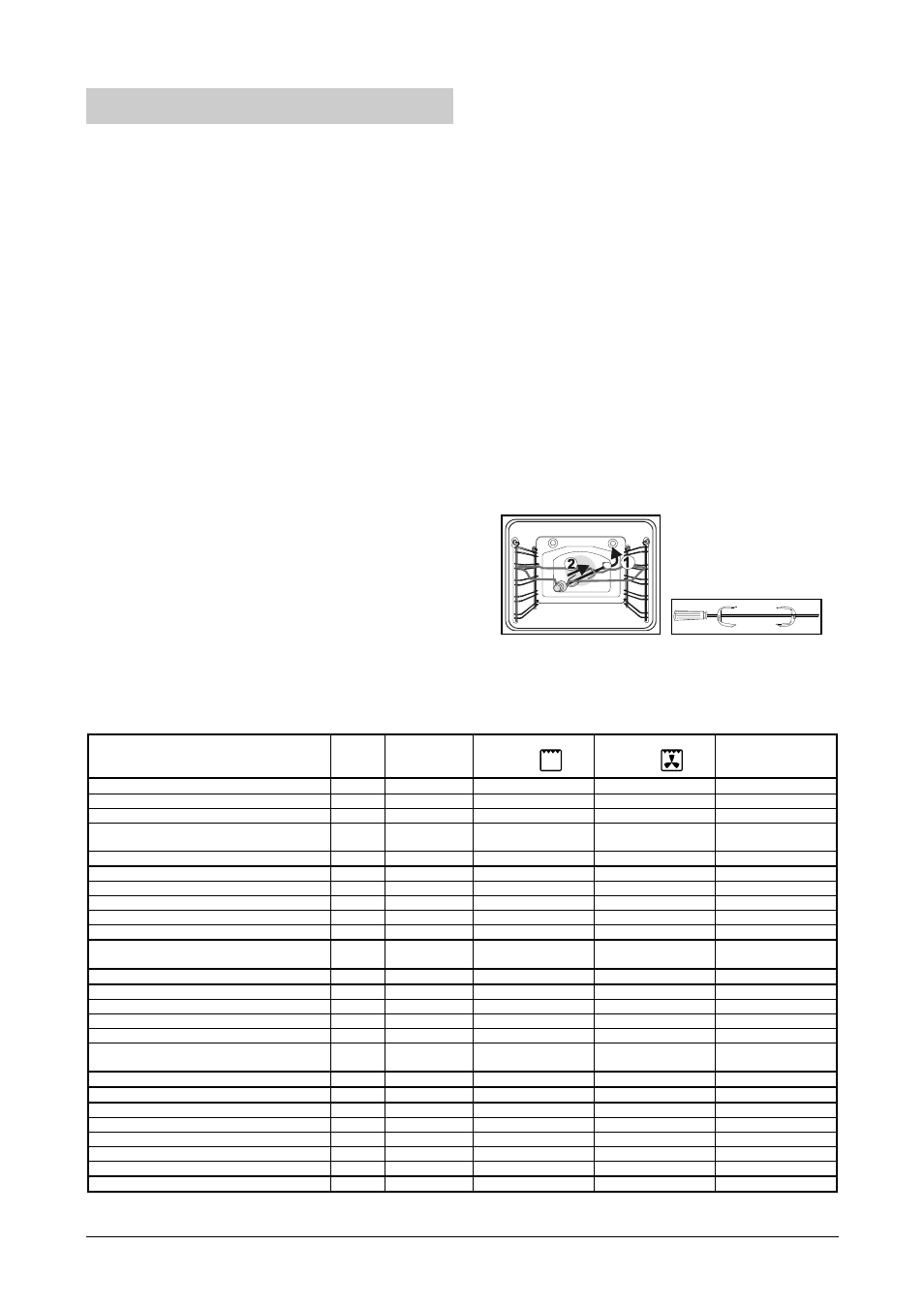 2

1